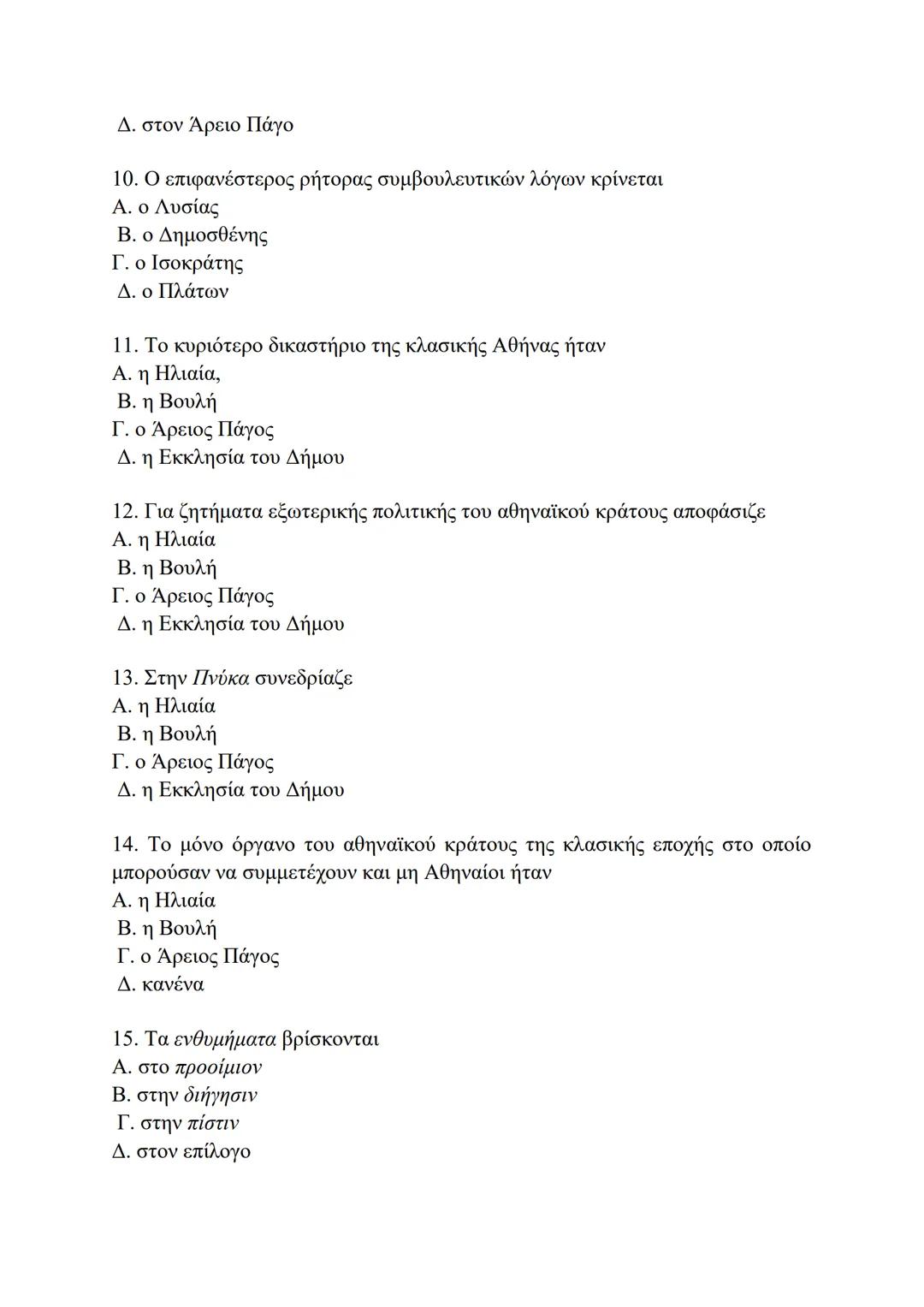 Δ. στον Άρειο Πάγο

10. Ο επιφανέστερος ρήτορας συμβουλευτικών λόγων κρίνεται
Α. ο Λυσίας
Β. ο Δημοσθένης
Γ. ο Ισοκράτης
Δ. ο Πλάτων

11. Το κυριότερο δικαστήριο της κλασικής Αθήνας ήταν
Α. η Ηλιαία,
Β. η Βουλή
Γ. ο Άρειος Πάγος
Δ. η Εκκλησία του Δήμου

12. Για ζητήματα εξωτερικής πολιτικής του αθηναϊκού κράτους αποφάσιζε
Α. η Ηλιαία
Β. η Βουλή
Γ. ο Άρειος Πάγος
Δ. η Εκκλησία του Δήμου

13. Στην Πνύκα συνεδρίαζε
Α. η Ηλιαία
Β. η Βουλή
Γ. ο Άρειος Πάγος
Δ. η Εκκλησία του Δήμου

14. Το μόνο όργανο του αθηναϊκού κράτους της κλασικής εποχής στο οποίο μπορούσαν να συμμετέχουν και μη Αθηναίοι ήταν
Α. η Ηλιαία
Β. η Βουλή
Γ. ο Άρειος Πάγος
Δ. κανένα

15. Τα ενθυμήματα βρίσκονται
Α. στο προοίμιον
Β. στην διήγησιν
Γ. στην πίστιν
Δ. στον επίλογο